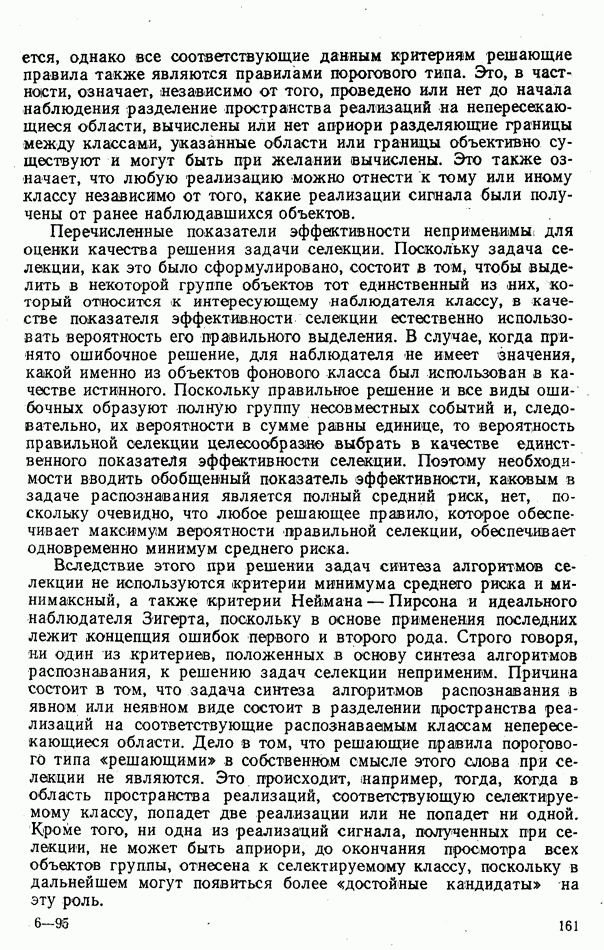 ется, однако все соответствующие данным критериям решающие правила также являются правилами порогового типа. Это, в частности, означает, независимо от того, проведено или нет до начала наблюдения разделение пространства реализаций на непересекающиеся области, вычислены или нет априори разделяющие границы между классами, указанные области или границы объективно существуют и могут быть при желании вычислены. Это также означает, что любую реализацию можно отнести к тому или иному классу независимо от того, какие реализации сигнала были получены от ранее наблюдавшихся объектов.

Перечисленные показатели эффективности неприменимы для оценки качества решения задачи селекции. Поскольку задача селекции, как это было сформулировано, состоит в том, чтобы выделить в некоторой группе объектов тот единственный из них, который относится к интересующему наблюдателя классу, в качестве показателя эффективности селекции естественно использовать вероятность его правильного выделения. В случае, когда принято ошибочное решение, для наблюдателя не имеет значения, какой именно из объектов фонового класса был использован в качестве истинного. Поскольку правильное решение и все виды ошибочных образуют полную группу несовместных событий и, следовательно, их вероятности в сумме равны единице, то вероятность правильной селекции целесообразно выбрать в качестве единственного показателя эффективности селекции. Поэтому необходимости вводить обобщенный показатель эффективности, каковым в задаче распознавания является полный средний риск, нет, поскольку очевидно, что любое решающее правило, которое обеспечивает максимум вероятности правильной селекции, обеспечивает одновременно минимум среднего риска.

Вследствие этого при решении задач синтеза алгоритмов селекции не используются критерии минимума среднего риска и минимаксный, а также критерии Неймана — Пирсона и идеального наблюдателя Зигерта, поскольку в основе применения последних лежит концепция ошибок первого и второго рода. Строго говоря, ни один из критериев, положенных в основу синтеза алгоритмов распознавания, к решению задач селекции неприменим. Причина состоит в том, что задача синтеза алгоритмов распознавания в явном или неявном виде состоит в разделении пространства реализаций на соответствующие распознаваемым классам непересекающиеся области. Дело в том, что решающие правила порогового типа «решающими» в собственном смысле этого слова при селекции не являются. Это происходит, например, тогда, когда в область пространства реализаций, соответствующую селектируемому классу, попадет две реализации или не попадет ни одной. Кроме того, ни одна из реализаций сигнала, полученных при селекции, не может быть априори, до окончания просмотра всех объектов группы, отнесена к селектируемому классу, поскольку в дальнейшем могут появиться более «достойные кандидаты» на эту роль.

6—95

161